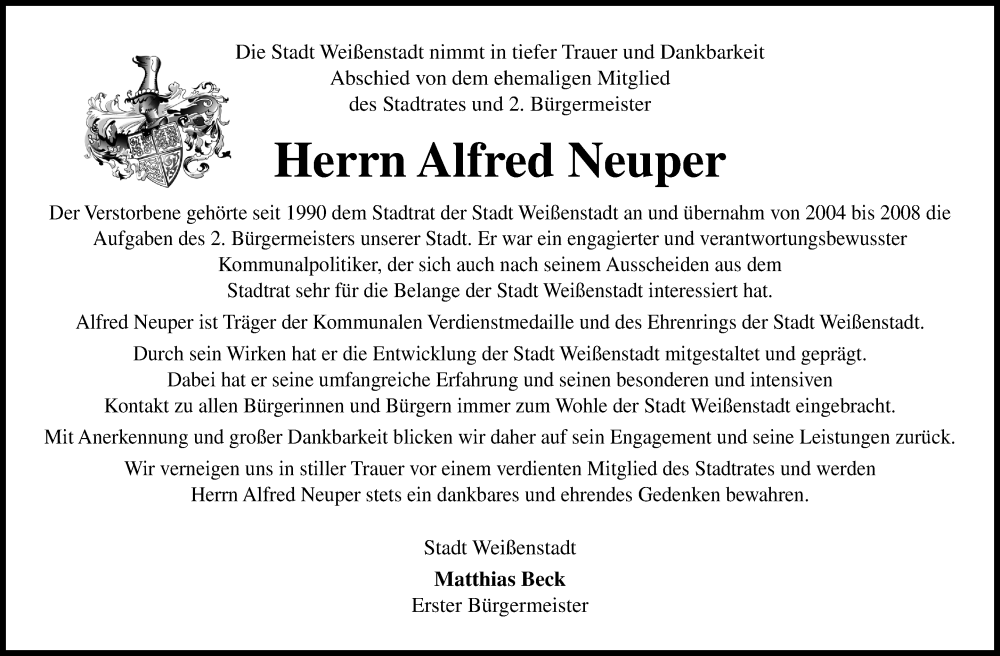 Die Stadt Weißenstadt nimmt in tiefer Trauer und Dankbarkeit Abschied von dem ehemaligen Mitglied des Stadtrates und 2. Bürgermeister

Herrn Alfred Neuper

Der Verstorbene gehörte seit 1990 dem Stadtrat der Stadt Weißenstadt an und übernahm von 2004 bis 2008 die Aufgaben des 2. Bürgermeisters unserer Stadt. Er war ein engagierter und verantwortungsbewusster Kommunalpolitiker, der sich auch nach seinem Ausscheiden aus dem Stadtrat sehr für die Belange der Stadt Weißenstadt interessiert hat.

Alfred Neuper ist Träger der Kommunalen Verdienstmedaille und des Ehrenrings der Stadt Weißenstadt.

Durch sein Wirken hat er die Entwicklung der Stadt Weißenstadt mitgestaltet und geprägt. Dabei hat er seine umfangreiche Erfahrung und seinen besonderen und intensiven Kontakt zu allen Bürgerinnen und Bürgern immer zum Wohle der Stadt Weißenstadt eingebracht.

Mit Anerkennung und großer Dankbarkeit blicken wir daher auf sein Engagement und seine Leistungen zurück.

Wir verneigen uns in stiller Trauer vor einem verdienten Mitglied des Stadtrates und werden Herrn Alfred Neuper stets ein dankbares und ehrendes Gedenken bewahren.

Stadt Weißenstadt

Matthias Beck
Erster Bürgermeister